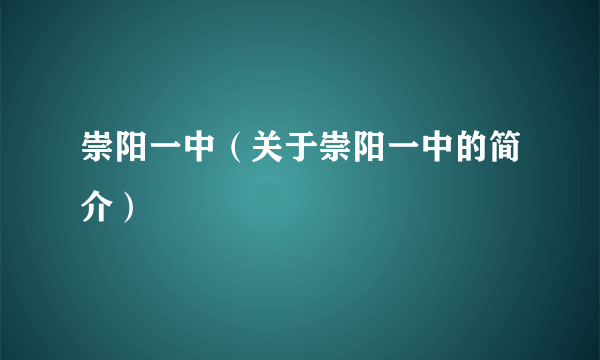 崇阳一中（关于崇阳一中的简介）